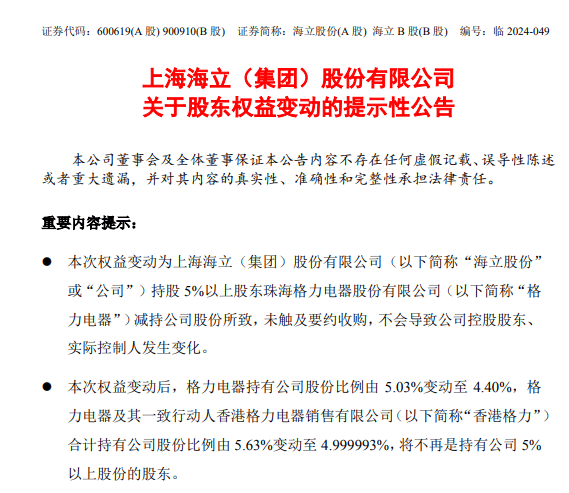 证券代码：600619(A 股) 900910(B 股)　证券简称：海立股份(A 股) 海立 B 股(B 股)　编号：临 2024-049

上海海立（集团）股份有限公司
关于股东权益变动的提示性公告

本公司董事会及全体董事保证本公告内容不存在任何虚假记载、误导性陈述或者重大遗漏，并对其内容的真实性、准确性和完整性承担法律责任。

重要内容提示：

● 本次权益变动为上海海立（集团）股份有限公司（以下简称“海立股份”或“公司”）持股 5%以上股东珠海格力电器股份有限公司（以下简称“格力电器”）减持公司股份所致，未触及要约收购，不会导致公司控股股东、实际控制人发生变化。

● 本次权益变动后，格力电器持有公司股份比例由 5.03%变动至 4.40%，格力电器及其一致行动人香港格力电器销售有限公司（以下简称“香港格力”）合计持有公司股份比例由 5.63%变动至 4.999993%，将不再是持有公司 5%以上股份的股东。